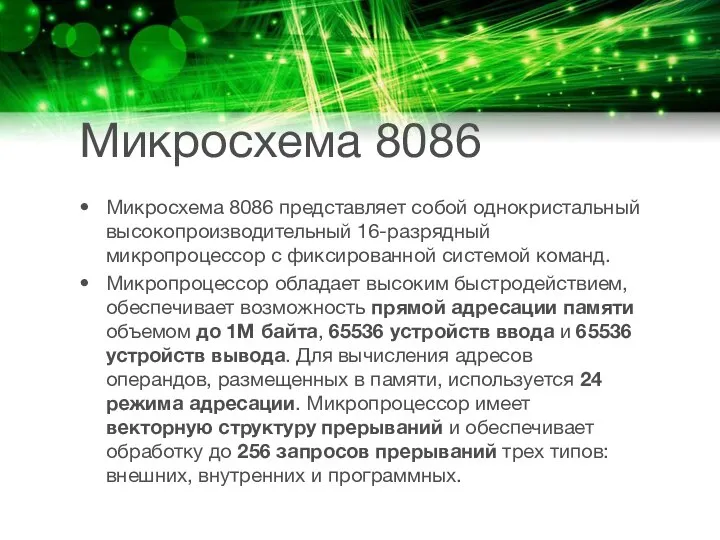 Микросхема 8086

• Микросхема 8086 представляет собой однокристальный высокопроизводительный 16-разрядный микропроцессор с фиксированной системой команд.

• Микропроцессор обладает высоким быстродействием, обеспечивает возможность прямой адресации памяти объемом до 1М байта, 65536 устройств ввода и 65536 устройств вывода. Для вычисления адресов операндов, размещенных в памяти, используется 24 режима адресации. Микропроцессор имеет векторную структуру прерываний и обеспечивает обработку до 256 запросов прерываний трех типов: внешних, внутренних и программных.